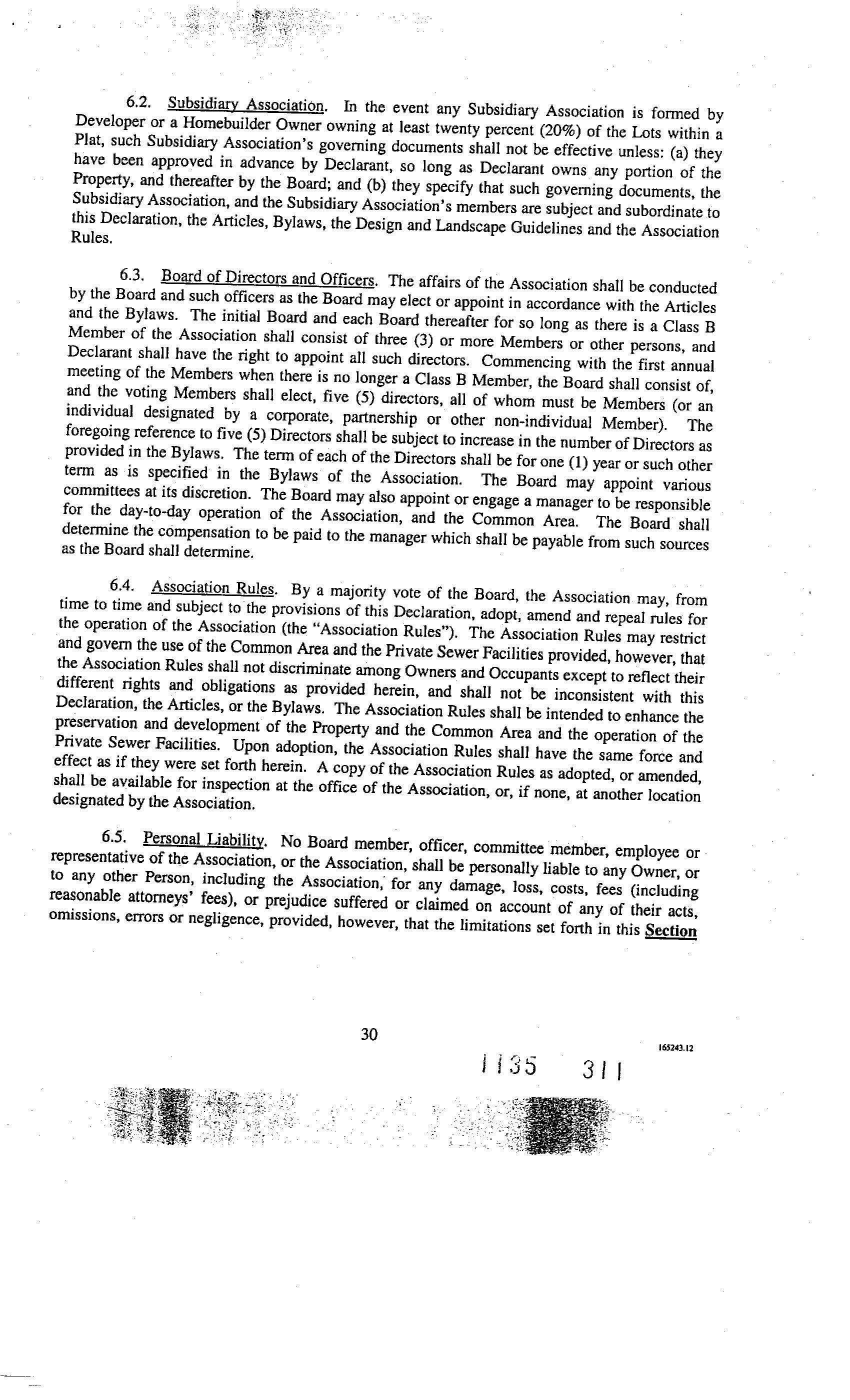 6.2. Subsidiary Association. In the event any Subsidiary Association is formed by Developer or a Homebuilder Owner owning at least twenty percent (20%) of the Lots within a Plat, such Subsidiary Association's governing documents shall not be effective unless: (a) they have been approved in advance by Declarant, so long as Declarant owns any portion of the Property, and thereafter by the Board; and (b) they specify that such governing documents, the Subsidiary Association, and the Subsidiary Association's members are subject and subordinate to this Declaration, the Articles, Bylaws, the Design and Landscape Guidelines and the Association Rules.

6.3. Board of Directors and Officers. The affairs of the Association shall be conducted by the Board and such officers as the Board may elect or appoint in accordance with the Articles and the Bylaws. The initial Board and each Board thereafter for so long as there is a Class B Member of the Association shall consist of three (3) or more Members or other persons, and Declarant shall have the right to appoint all such directors. Commencing with the first annual meeting of the Members when there is no longer a Class B Member, the Board shall consist of, and the voting Members shall elect, five (5) directors, all of whom must be Members (or an individual designated by a corporate, partnership or other non-individual Member). The foregoing reference to five (5) Directors shall be subject to increase in the number of Directors as provided in the Bylaws. The term of each of the Directors shall be for one (1) year or such other term as is specified in the Bylaws of the Association. The Board may appoint various committees at its discretion. The Board may also appoint or engage a manager to be responsible for the day-to-day operation of the Association, and the Common Area. The Board shall determine the compensation to be paid to the manager which shall be payable from such sources as the Board shall determine.

6.4. Association Rules. By a majority vote of the Board, the Association may, from time to time and subject to the provisions of this Declaration, adopt, amend and repeal rules for the operation of the Association (the "Association Rules"). The Association Rules may restrict and govern the use of the Common Area and the Private Sewer Facilities provided, however, that the Association Rules shall not discriminate among Owners and Occupants except to reflect their different rights and obligations as provided herein, and shall not be inconsistent with this Declaration, the Articles, or the Bylaws. The Association Rules shall be intended to enhance the preservation and development of the Property and the Common Area and the operation of the Private Sewer Facilities. Upon adoption, the Association Rules shall have the same force and effect as if they were set forth herein. A copy of the Association Rules as adopted, or amended, shall be available for inspection at the office of the Association, or, if none, at another location designated by the Association.

6.5. Personal Liability. No Board member, officer, committee member, employee or representative of the Association, or the Association, shall be personally liable to any Owner, or to any other Person, including the Association, for any damage, loss, costs, fees (including reasonable attorneys' fees), or prejudice suffered or claimed on account of any of their acts, omissions, errors or negligence, provided, however, that the limitations set forth in this Section

30

165243.12

1135 311